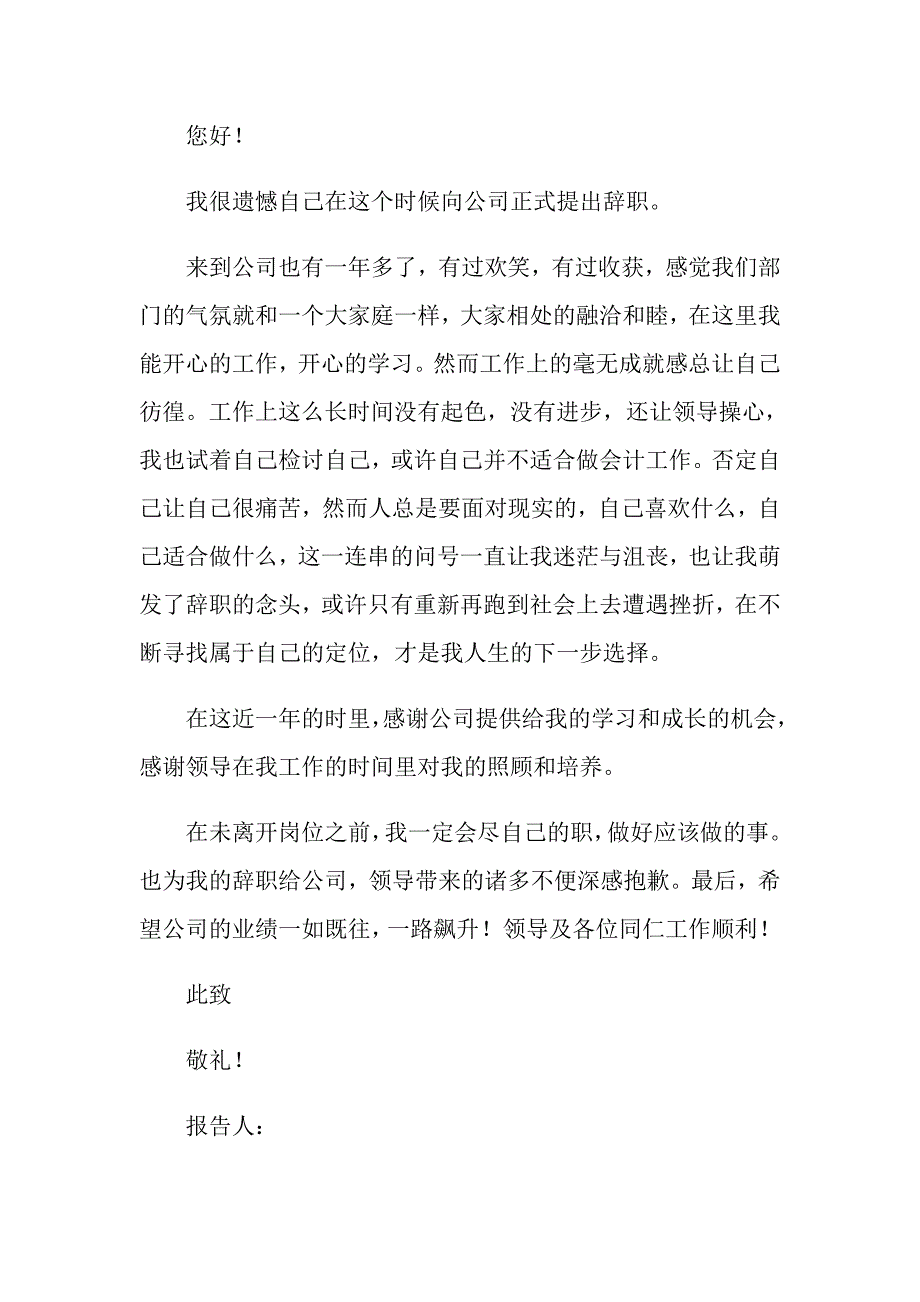 您好！

我很遗憾自己在这个时候向公司正式提出辞职。

来到公司也有一年多了，有过欢笑，有过收获，感觉我们部门的气氛就和一个大家庭一样，大家相处的融洽和睦，在这里我能开心的工作，开心的学习。然而工作上的毫无成就感总让自己彷徨。工作上这么长时间没有起色，没有进步，还让领导操心，我也试着自己检讨自己，或许自己并不适合做会计工作。否定自己让自己很痛苦，然而人总是要面对现实的，自己喜欢什么，自己适合做什么，这一连串的问号一直让我迷茫与沮丧，也让我萌发了辞职的念头，或许只有重新再跑到社会上去遭遇挫折，在不断寻找属于自己的定位，才是我人生的下一步选择。

在这近一年的时里，感谢公司提供给我的学习和成长的机会，感谢领导在我工作的时间里对我的照顾和培养。

在未离开岗位之前，我一定会尽自己的职，做好应该做的事。也为我的辞职给公司，领导带来的诸多不便深感抱歉。最后，希望公司的业绩一如既往，一路飙升！领导及各位同仁工作顺利！

此致

敬礼！

报告人：